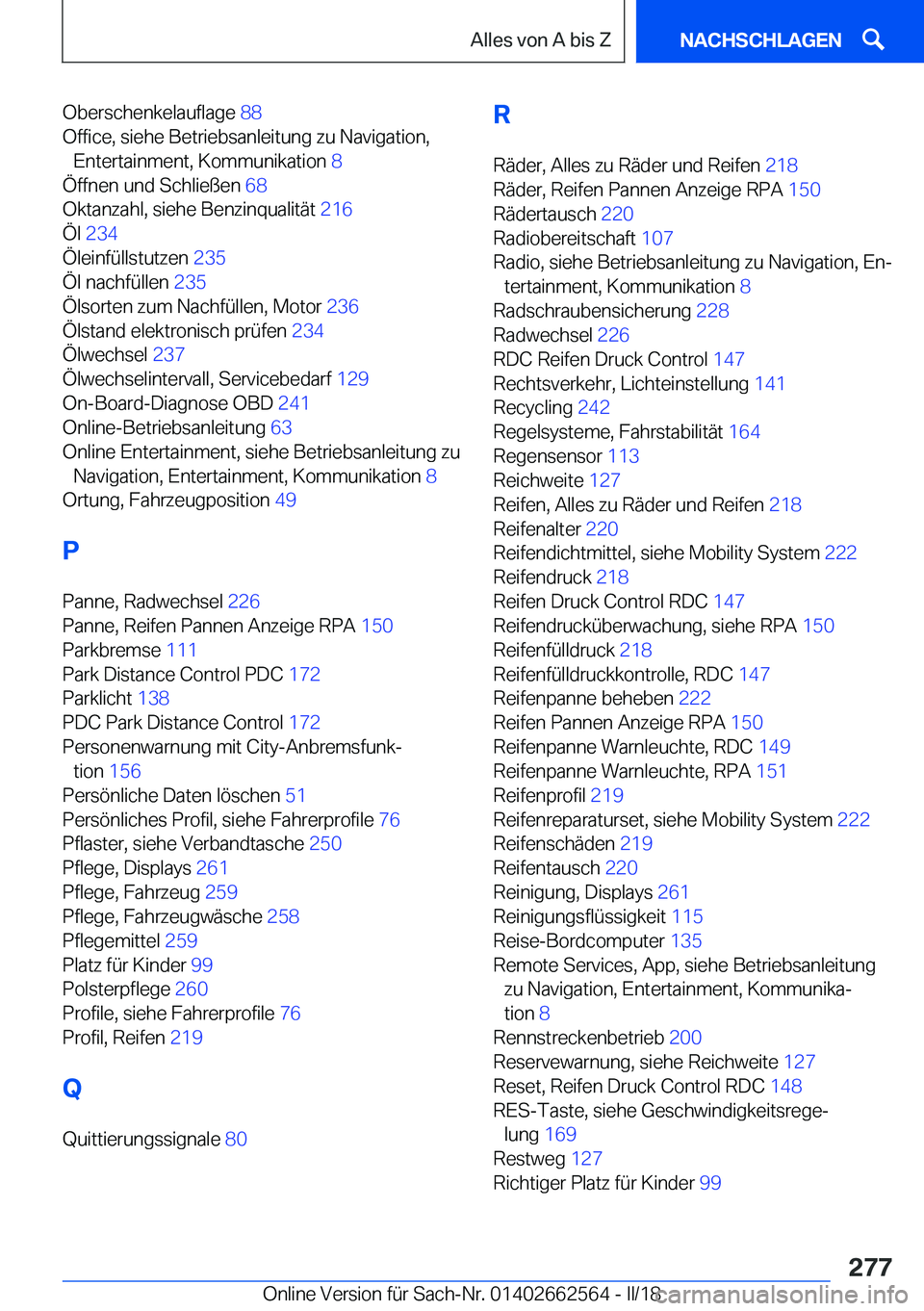 Alles von A bis Z NACHSCHLAGEN

Oberschenkelauflage 88
Office, siehe Betriebsanleitung zu Navigation, Entertainment, Kommunikation 8
Öffnen und Schließen 68
Oktanzahl, siehe Benzinqualität 216
Öl 234
Öleinfüllstutzen 235
Öl nachfüllen 235
Ölsorten zum Nachfüllen, Motor 236
Ölstand elektronisch prüfen 234
Ölwechsel 237
Ölwechselintervall, Servicebedarf 129
On-Board-Diagnose OBD 241
Online-Betriebsanleitung 63
Online Entertainment, siehe Betriebsanleitung zu Navigation, Entertainment, Kommunikation 8
Ortung, Fahrzeugposition 49

P

Panne, Radwechsel 226
Panne, Reifen Pannen Anzeige RPA 150
Parkbremse 111
Park Distance Control PDC 172
Parklicht 138
PDC Park Distance Control 172
Personenwarnung mit City-Anbremsfunktion 156
Persönliche Daten löschen 51
Persönliches Profil, siehe Fahrerprofile 76
Pflaster, siehe Verbandtasche 250
Pflege, Displays 261
Pflege, Fahrzeug 259
Pflege, Fahrzeugwäsche 258
Pflegemittel 259
Platz für Kinder 99
Polsterpflege 260
Profile, siehe Fahrerprofile 76
Profil, Reifen 219

Q

Quittierungssignale 80

R

Räder, Alles zu Räder und Reifen 218
Räder, Reifen Pannen Anzeige RPA 150
Rädertausch 220
Radiobereitschaft 107
Radio, siehe Betriebsanleitung zu Navigation, Entertainment, Kommunikation 8
Radschraubensicherung 228
Radwechsel 226
RDC Reifen Druck Control 147
Rechtsverkehr, Lichteinstellung 141
Recycling 242
Regelsysteme, Fahrstabilität 164
Regensensor 113
Reichweite 127
Reifen, Alles zu Räder und Reifen 218
Reifenalter 220
Reifendichtmittel, siehe Mobility System 222
Reifendruck 218
Reifen Druck Control RDC 147
Reifendrucküberwachung, siehe RPA 150
Reifenfülldruck 218
Reifenfülldruckkontrolle, RDC 147
Reifenpanne beheben 222
Reifen Pannen Anzeige RPA 150
Reifenpanne Warnleuchte, RDC 149
Reifenpanne Warnleuchte, RPA 151
Reifenprofil 219
Reifenreparaturset, siehe Mobility System 222
Reifenschäden 219
Reifentausch 220
Reinigung, Displays 261
Reinigungsflüssigkeit 115
Reise-Bordcomputer 135
Remote Services, App, siehe Betriebsanleitung zu Navigation, Entertainment, Kommunikation 8
Rennstreckenbetrieb 200
Reservewarnung, siehe Reichweite 127
Reset, Reifen Druck Control RDC 148
RES-Taste, siehe Geschwindigkeitsregelung 169
Restweg 127
Richtiger Platz für Kinder 99

277

Online Version für Sach-Nr. 01402662564 - II/18 carmanualsonline.info